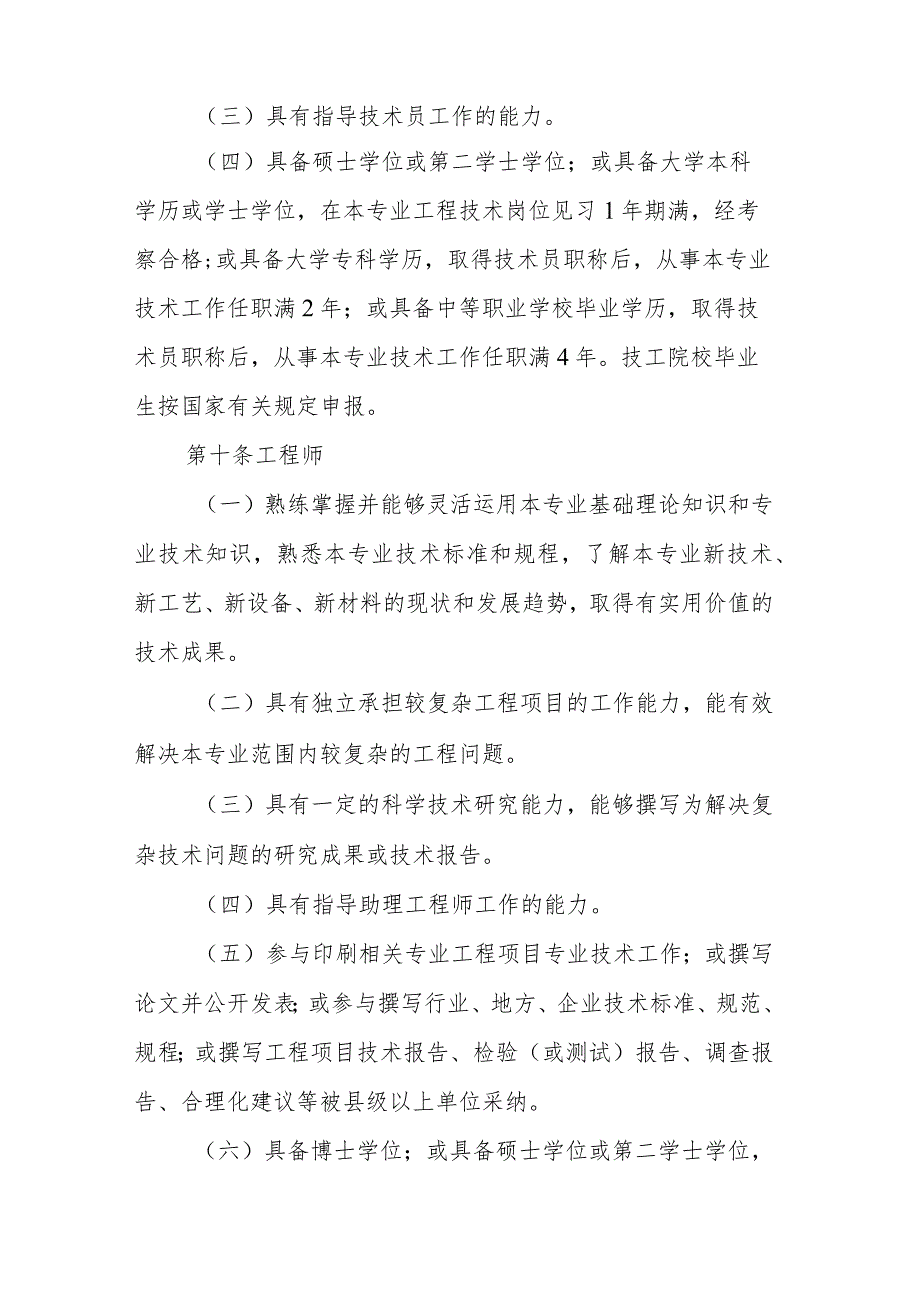 （三）具有指导技术员工作的能力。

（四）具备硕士学位或第二学士学位；或具备大学本科学历或学士学位，在本专业工程技术岗位见习1年期满，经考察合格；或具备大学专科学历，取得技术员职称后，从事本专业技术工作任职满2年；或具备中等职业学校毕业学历，取得技术员职称后，从事本专业技术工作任职满4年。技工院校毕业生按国家有关规定申报。

第十条工程师

（一）熟练掌握并能够灵活运用本专业基础理论知识和专业技术知识，熟悉本专业技术标准和规程，了解本专业新技术、新工艺、新设备、新材料的现状和发展趋势，取得有实用价值的技术成果。

（二）具有独立承担较复杂工程项目的工作能力，能有效解决本专业范围内较复杂的工程问题。

（三）具有一定的科学技术研究能力，能够撰写为解决复杂技术问题的研究成果或技术报告。

（四）具有指导助理工程师工作的能力。

（五）参与印刷相关专业工程项目专业技术工作；或撰写论文并公开发表；或参与撰写行业、地方、企业技术标准、规范、规程；或撰写工程项目技术报告、检验（或测试）报告、调查报告、合理化建议等被县级以上单位采纳。

（六）具备博士学位；或具备硕士学位或第二学士学位，